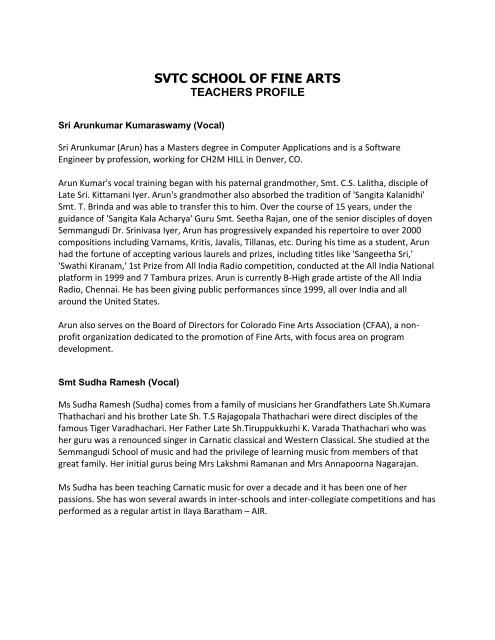 SVTC SCHOOL OF FINE ARTS
TEACHERS PROFILE

Sri Arunkumar Kumaraswamy (Vocal)

Sri Arunkumar (Arun) has a Masters degree in Computer Applications and is a Software Engineer by profession, working for CH2M HILL in Denver, CO.

Arun Kumar's vocal training began with his paternal grandmother, Smt. C.S. Lalitha, disciple of Late Sri. Kittamani Iyer. Arun's grandmother also absorbed the tradition of 'Sangita Kalanidhi' Smt. T. Brinda and was able to transfer this to him. Over the course of 15 years, under the guidance of 'Sangita Kala Acharya' Guru Smt. Seetha Rajan, one of the senior disciples of doyen Semmangudi Dr. Srinivasa Iyer, Arun has progressively expanded his repertoire to over 2000 compositions including Varnams, Kritis, Javalis, Tillanas, etc. During his time as a student, Arun had the fortune of accepting various laurels and prizes, including titles like 'Sangeetha Sri,' 'Swathi Kiranam,' 1st Prize from All India Radio competition, conducted at the All India National platform in 1999 and 7 Tambura prizes. Arun is currently B-High grade artiste of the All India Radio, Chennai. He has been giving public performances since 1999, all over India and all around the United States.

Arun also serves on the Board of Directors for Colorado Fine Arts Association (CFAA), a non-profit organization dedicated to the promotion of Fine Arts, with focus area on program development.

Smt Sudha Ramesh (Vocal)

Ms Sudha Ramesh (Sudha) comes from a family of musicians her Grandfathers Late Sh.Kumara Thathachari and his brother Late Sh. T.S Rajagopala Thathachari were direct disciples of the famous Tiger Varadhachari. Her Father Late Sh.Tiruppukkuzhi K. Varada Thathachari who was her guru was a renounced singer in Carnatic classical and Western Classical. She studied at the Semmangudi School of music and had the privilege of learning music from members of that great family. Her initial gurus being Mrs Lakshmi Ramanan and Mrs Annapoorna Nagarajan.

Ms Sudha has been teaching Carnatic music for over a decade and it has been one of her passions. She has won several awards in inter-schools and inter-collegiate competitions and has performed as a regular artist in Ilaya Baratham – AIR.